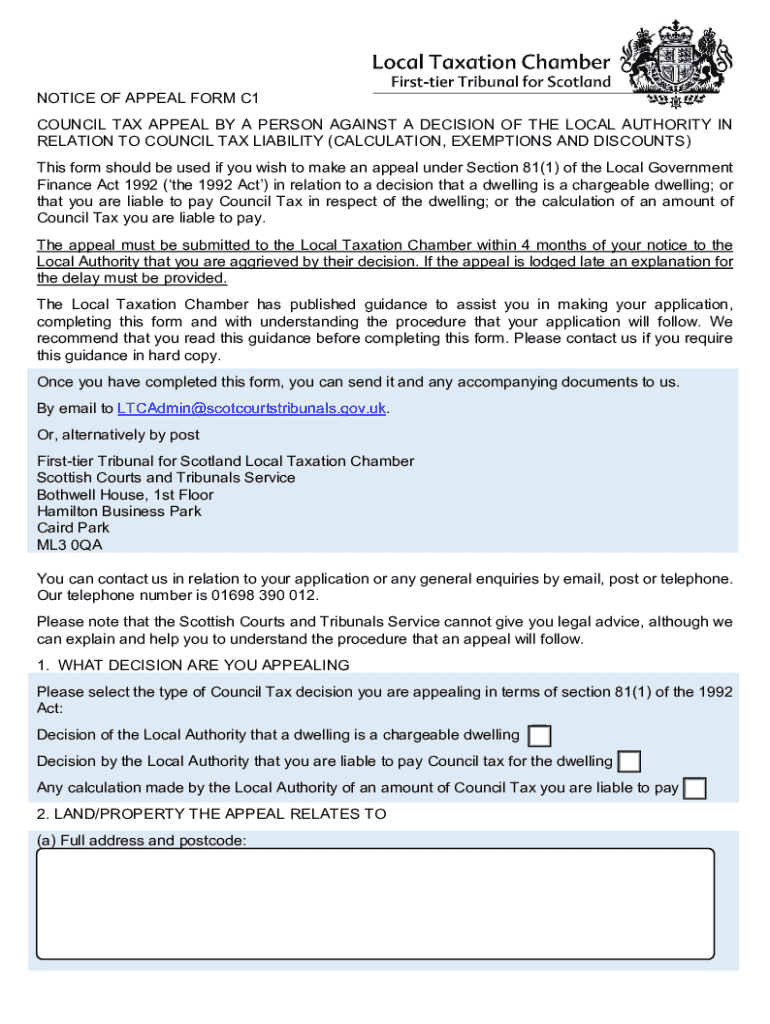 Local Taxation Chamber
First-tier Tribunal for Scotland

NOTICE OF APPEAL FORM C1

COUNCIL TAX APPEAL BY A PERSON AGAINST A DECISION OF THE LOCAL AUTHORITY IN RELATION TO COUNCIL TAX LIABILITY (CALCULATION, EXEMPTIONS AND DISCOUNTS)

This form should be used if you wish to make an appeal under Section 81(1) of the Local Government Finance Act 1992 ('the 1992 Act') in relation to a decision that a dwelling is a chargeable dwelling; or that you are liable to pay Council Tax in respect of the dwelling; or the calculation of an amount of Council Tax you are liable to pay.

The appeal must be submitted to the Local Taxation Chamber within 4 months of your notice to the Local Authority that you are aggrieved by their decision. If the appeal is lodged late an explanation for the delay must be provided.

The Local Taxation Chamber has published guidance to assist you in making your application, completing this form and with understanding the procedure that your application will follow. We recommend that you read this guidance before completing this form. Please contact us if you require this guidance in hard copy.

Once you have completed this form, you can send it and any accompanying documents to us.

By email to LTCAdmin@scotcourtstribunals.gov.uk.

Or, alternatively by post

First-tier Tribunal for Scotland Local Taxation Chamber
Scottish Courts and Tribunals Service
Bothwell House, 1st Floor
Hamilton Business Park
Caird Park
ML3 0QA

You can contact us in relation to your application or any general enquiries by email, post or telephone. Our telephone number is 01698 390 012.

Please note that the Scottish Courts and Tribunals Service cannot give you legal advice, although we can explain and help you to understand the procedure that an appeal will follow.

1. WHAT DECISION ARE YOU APPEALING

Please select the type of Council Tax decision you are appealing in terms of section 81(1) of the 1992 Act:

Decision of the Local Authority that a dwelling is a chargeable dwelling

Decision by the Local Authority that you are liable to pay Council tax for the dwelling

Any calculation made by the Local Authority of an amount of Council Tax you are liable to pay

2. LAND/PROPERTY THE APPEAL RELATES TO

(a) Full address and postcode: